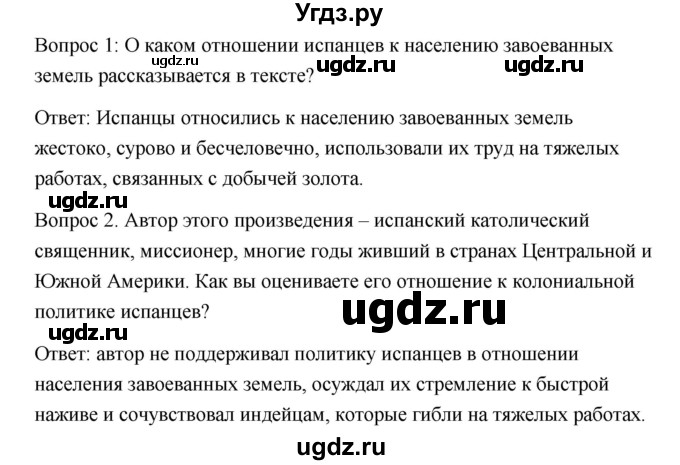 Угдз.ру

Вопрос 1: О каком отношении испанцев к населению завоеванных земель рассказывается в тексте?

ugdz.ru ugdz.ru ugdz.ru

Ответ: Испанцы относились к населению завоеванных земель жестоко, сурово и бесчеловечно, использовали их труд на тяжелых работах, связанных с добычей золота.

ugdz.ru

Вопрос 2. Автор этого произведения – испанский католический священник, миссионер, многие годы живший в странах Центральной и Южной Америки. Как вы оцениваете его отношение к колониальной политике испанцев?

ugdz.ru

ugdz.ru

Ответ: автор не поддерживал политику испанцев в отношении населения завоеванных земель, осуждал их стремление к быстрой наживе и сочувствовал индейцам, которые гибли на тяжелых работах.

ugdz.ru